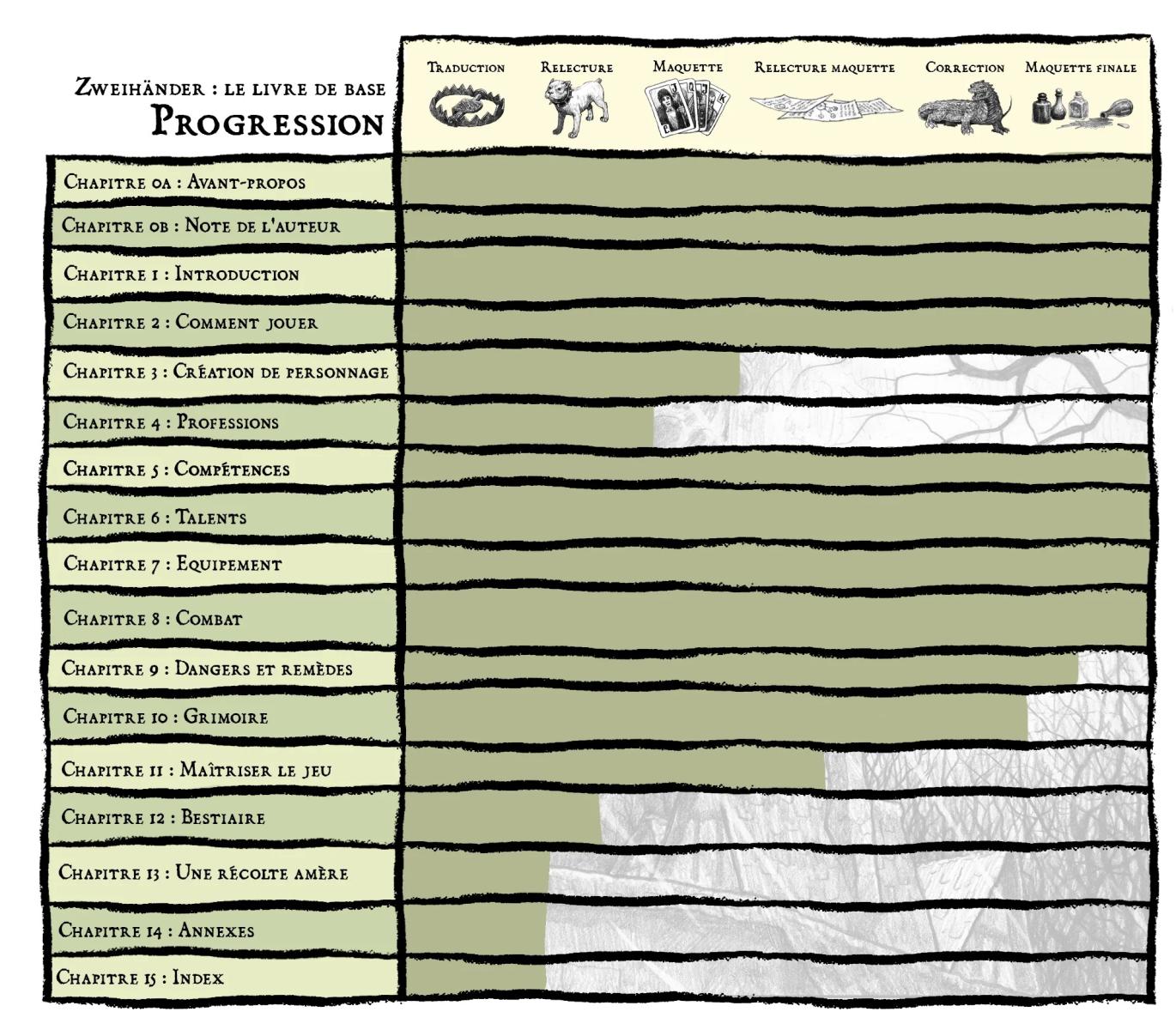 Zweihänder : le livre de base
Progression

Traduction
Relecture
Maquette
Relecture maquette
Correction
Maquette finale

Chapitre 0a : Avant-propos
Chapitre 0b : Note de l'auteur
Chapitre 1 : Introduction
Chapitre 2 : Comment jouer
Chapitre 3 : Création de personnage
Chapitre 4 : Professions
Chapitre 5 : Compétences
Chapitre 6 : Talents
Chapitre 7 : Equipement
Chapitre 8 : Combat
Chapitre 9 : Dangers et remèdes
Chapitre 10 : Grimoire
Chapitre 11 : Maîtriser le jeu
Chapitre 12 : Bestiaire
Chapitre 13 : Une récolte amère
Chapitre 14 : Annexes
Chapitre 15 : Index